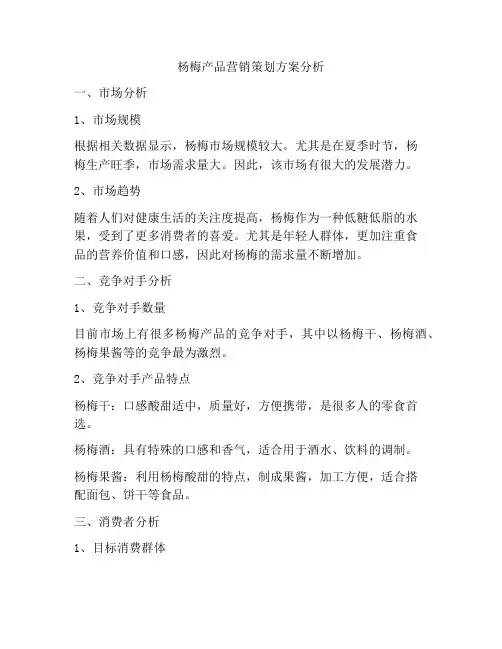 杨梅产品营销策划方案分析

一、市场分析

1、市场规模

根据相关数据显示，杨梅市场规模较大。尤其是在夏季时节，杨梅生产旺季，市场需求量大。因此，该市场有很大的发展潜力。

2、市场趋势

随着人们对健康生活的关注度提高，杨梅作为一种低糖低脂的水果，受到了更多消费者的喜爱。尤其是年轻人群体，更加注重食品的营养价值和口感，因此对杨梅的需求量不断增加。

二、竞争对手分析

1、竞争对手数量

目前市场上有很多杨梅产品的竞争对手，其中以杨梅干、杨梅酒、杨梅果酱等的竞争最为激烈。

2、竞争对手产品特点

杨梅干：口感酸甜适中，质量好，方便携带，是很多人的零食首选。

杨梅酒：具有特殊的口感和香气，适合用于酒水、饮料的调制。

杨梅果酱：利用杨梅酸甜的特点，制成果酱，加工方便，适合搭配面包、饼干等食品。

三、消费者分析

1、目标消费群体